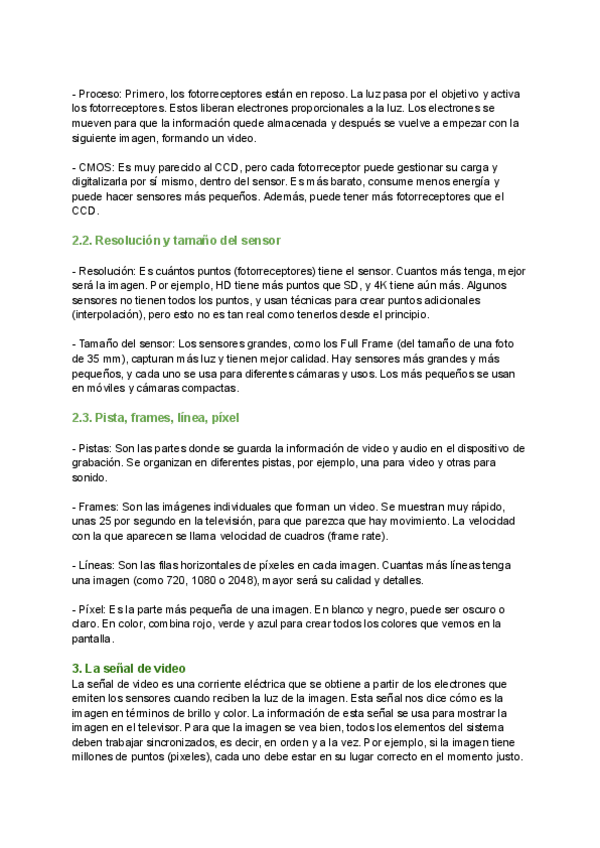 - Proceso: Primero, los fotorreceptores están en reposo. La luz pasa por el objetivo y activa los fotorreceptores. Estos liberan electrones proporcionales a la luz. Los electrones se mueven para que la información quede almacenada y después se vuelve a empezar con la siguiente imagen, formando un video.

- CMOS: Es muy parecido al CCD, pero cada fotorreceptor puede gestionar su carga y digitalizarla por sí mismo, dentro del sensor. Es más barato, consume menos energía y puede hacer sensores más pequeños. Además, puede tener más fotorreceptores que el CCD.

2.2. Resolución y tamaño del sensor

- Resolución: Es cuántos puntos (fotorreceptores) tiene el sensor. Cuantos más tenga, mejor será la imagen. Por ejemplo, HD tiene más puntos que SD, y 4K tiene aún más. Algunos sensores no tienen todos los puntos, y usan técnicas para crear puntos adicionales (interpolación), pero esto no es tan real como tenerlos desde el principio.

- Tamaño del sensor: Los sensores grandes, como los Full Frame (del tamaño de una foto de 35 mm), capturan más luz y tienen mejor calidad. Hay sensores más grandes y más pequeños, y cada uno se usa para diferentes cámaras y usos. Los más pequeños se usan en móviles y cámaras compactas.

2.3. Pista, frames, línea, píxel

- Pistas: Son las partes donde se guarda la información de video y audio en el dispositivo de grabación. Se organizan en diferentes pistas, por ejemplo, una para video y otras para sonido.

- Frames: Son las imágenes individuales que forman un video. Se muestran muy rápido, unas 25 por segundo en la televisión, para que parezca que hay movimiento. La velocidad con la que aparecen se llama velocidad de cuadros (frame rate).

- Líneas: Son las filas horizontales de píxeles en cada imagen. Cuantas más líneas tenga una imagen (como 720, 1080 o 2048), mayor será su calidad y detalles.

- Píxel: Es la parte más pequeña de una imagen. En blanco y negro, puede ser oscuro o claro. En color, combina rojo, verde y azul para crear todos los colores que vemos en la pantalla.

3. La señal de video
La señal de video es una corriente eléctrica que se obtiene a partir de los electrones que emiten los sensores cuando reciben la luz de la imagen. Esta señal nos dice cómo es la imagen en términos de brillo y color. La información de esta señal se usa para mostrar la imagen en el televisor. Para que la imagen se vea bien, todos los elementos del sistema deben trabajar sincronizados, es decir, en orden y a la vez. Por ejemplo, si la imagen tiene millones de puntos (píxeles), cada uno debe estar en su lugar correcto en el momento justo.